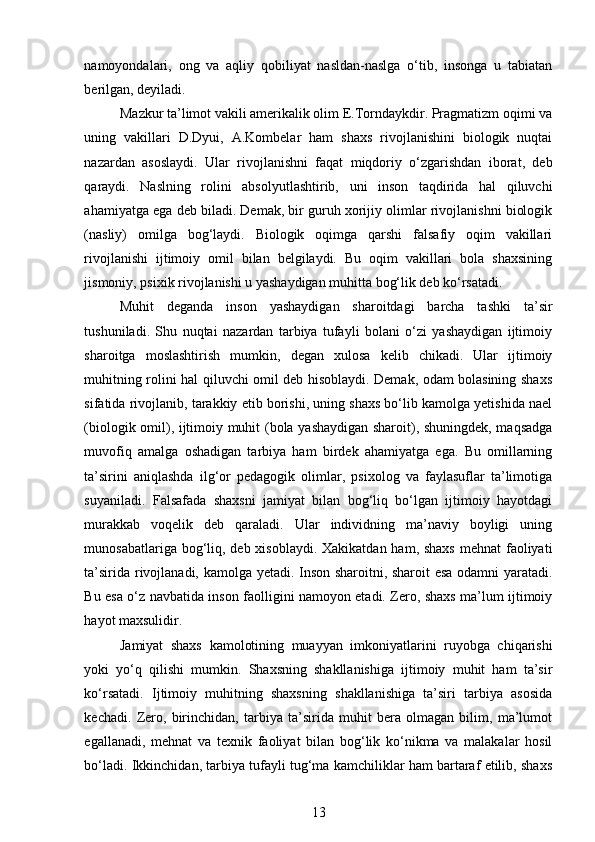 namoyondalari, ong va aqliy qobiliyat nasldan-naslga o‘tib, insonga u tabiatan berilgan, deyiladi.

Mazkur ta’limot vakili amerikalik olim E.Torndaykdir. Pragmatizm oqimi va uning vakillari D.Dyui, A.Kombelar ham shaxs rivojlanishini biologik nuqtai nazardan asoslaydi. Ular rivojlanishni faqat miqdoriy o‘zgarishdan iborat, deb qaraydi. Naslning rolini absolyutlashtirib, uni inson taqdirida hal qiluvchi ahamiyatga ega deb biladi. Demak, bir guruh xorijiy olimlar rivojlanishni biologik (nasliy) omilga bog‘laydi. Biologik oqimga qarshi falsafiy oqim vakillari rivojlanishi ijtimoiy omil bilan belgilaydi. Bu oqim vakillari bola shaxsining jismoniy, psixik rivojlanishi u yashaydigan muhitta bog‘lik deb ko‘rsatadi.

Muhit deganda inson yashaydigan sharoitdagi barcha tashki ta’sir tushuniladi. Shu nuqtai nazardan tarbiya tufayli bolani o‘zi yashaydigan ijtimoiy sharoitga moslashtirish mumkin, degan xulosa kelib chikadi. Ular ijtimoiy muhitning rolini hal qiluvchi omil deb hisoblaydi. Demak, odam bolasining shaxs sifatida rivojlanib, tarakkiy etib borishi, uning shaxs bo‘lib kamolga yetishida nael (biologik omil), ijtimoiy muhit (bola yashaydigan sharoit), shuningdek, maqsadga muvofiq amalga oshadigan tarbiya ham birdek ahamiyatga ega. Bu omillarning ta’sirini aniqlashda ilg‘or pedagogik olimlar, psixolog va faylasuflar ta’limotiga suyaniladi. Falsafada shaxsni jamiyat bilan bog‘liq bo‘lgan ijtimoiy hayotdagi murakkab voqelik deb qaraladi. Ular individning ma’naviy boyligi uning munosabatlariga bog‘liq, deb xisoblaydi. Xakikatdan ham, shaxs mehnat faoliyati ta’sirida rivojlanadi, kamolga yetadi. Inson sharoitni, sharoit esa odamni yaratadi. Bu esa o‘z navbatida inson faolligini namoyon etadi. Zero, shaxs ma’lum ijtimoiy hayot maxsulidir.

Jamiyat shaxs kamolotining muayyan imkoniyatlarini ruyobga chiqarishi yoki yo‘q qilishi mumkin. Shaxsning shakllanishiga ijtimoiy muhit ham ta’sir ko‘rsatadi. Ijtimoiy muhitning shaxsning shakllanishiga ta’siri tarbiya asosida kechadi. Zero, birinchidan, tarbiya ta’sirida muhit bera olmagan bilim, ma’lumot egallanadi, mehnat va texnik faoliyat bilan bog‘lik ko‘nikma va malakalar hosil bo‘ladi. Ikkinchidan, tarbiya tufayli tug‘ma kamchiliklar ham bartaraf etilib, shaxs

13